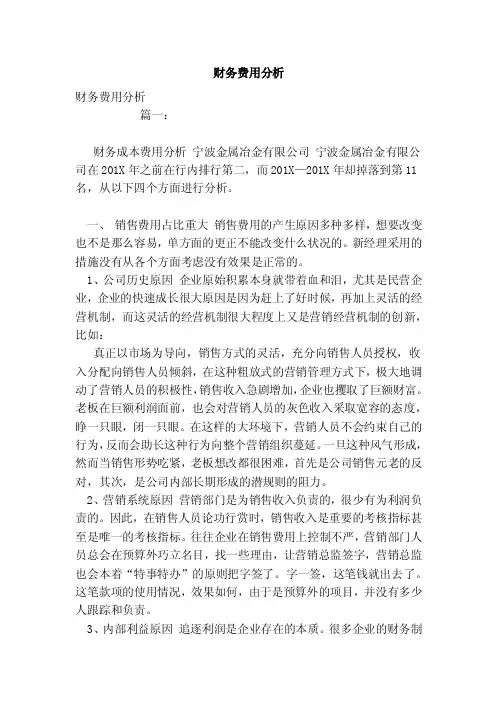 财务费用分析

财务费用分析

篇一：

财务成本费用分析 宁波金属冶金有限公司 宁波金属冶金有限公司在201X年之前在行内排行第二，而201X—201X年却掉落到第11名，从以下四个方面进行分析。

一、 销售费用占比重大 销售费用的产生原因多种多样，想要改变也不是那么容易，单方面的更正不能改变什么状况的。新经理采用的措施没有从各个方面考虑没有效果是正常的。

1、公司历史原因 企业原始积累本身就带着血和泪，尤其是民营企业，企业的快速成长很大原因是因为赶上了好时候，再加上灵活的经营机制，而这灵活的经营机制很大程度上又是营销经营机制的创新，比如：

真正以市场为导向，销售方式的灵活，充分向销售人员授权，收入分配向销售人员倾斜，在这种粗放式的营销管理方式下，极大地调动了营销人员的积极性，销售收入急剧增加，企业也攫取了巨额财富。老板在巨额利润面前，也会对营销人员的灰色收入采取宽容的态度，睁一只眼，闭一只眼。在这样的大环境下，营销人员不会约束自己的行为，反而会助长这种行为向整个营销组织蔓延。一旦这种风气形成，然而当销售形势吃紧，老板想改都很困难，首先是公司销售元老的反对，其次，是公司内部长期形成的潜规则的阻力。

2、营销系统原因 营销部门是为销售收入负责的，很少有为利润负责的。因此，在销售人员论功行赏时，销售收入是重要的考核指标甚至是唯一的考核指标。往往企业在销售费用上控制不严，营销部门人员总会在预算外巧立名目，找一些理由，让营销总监签字，营销总监也会本着“特事特办”的原则把字签了。字一签，这笔钱就出去了。这笔款项的使用情况，效果如何，由于是预算外的项目，并没有多少人跟踪和负责。

3、内部利益原因 追逐利润是企业存在的本质。很多企业的财务制